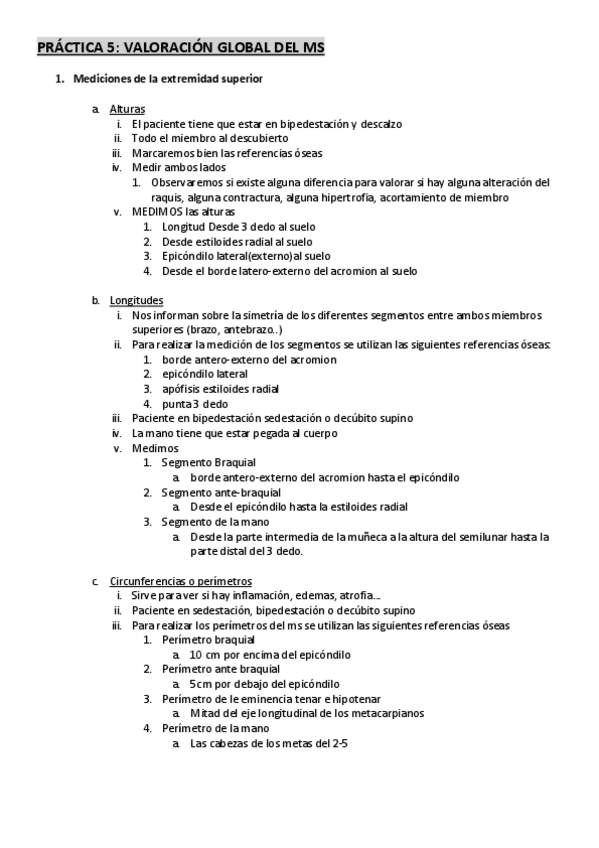 PRÁCTICA 5: VALORACIÓN GLOBAL DEL MS

1. Mediciones de la extremidad superior

a. Alturas
i. El paciente tiene que estar en bipedestación y descalzo
ii. Todo el miembro al descubierto
iii. Marcaremos bien las referencias óseas
iv. Medir ambos lados
1. Observaremos si existe alguna diferencia para valorar si hay alguna alteración del raquis, alguna contractura, alguna hipertrofia, acortamiento de miembro
v. MEDIMOS las alturas
1. Longitud Desde 3 dedo al suelo
2. Desde estiloides radial al suelo
3. Epicóndilo lateral(externo)al suelo
4. Desde el borde latero-externo del acromion al suelo

b. Longitudes
i. Nos informan sobre la simetría de los diferentes segmentos entre ambos miembros superiores (brazo, antebrazo..)
ii. Para realizar la medición de los segmentos se utilizan las siguientes referencias óseas:
1. borde antero-externo del acromion
2. epicóndilo lateral
3. apófisis estiloides radial
4. punta 3 dedo
iii. Paciente en bipedestación sedestación o decúbito supino
iv. La mano tiene que estar pegada al cuerpo
v. Medimos
1. Segmento Braquial
a. borde antero-externo del acromion hasta el epicóndilo
2. Segmento ante-braquial
a. Desde el epicóndilo hasta la estiloides radial
3. Segmento de la mano
a. Desde la parte intermedia de la muñeca a la altura del semilunar hasta la parte distal del 3 dedo.

c. Circunferencias o perímetros
i. Sirve para ver si hay inflamación, edemas, atrofia...
ii. Paciente en sedestación, bipedestación o decúbito supino
iii. Para realizar los perímetros del ms se utilizan las siguientes referencias óseas
1. Perímetro braquial
a. 10 cm por encima del epicóndilo
2. Perímetro ante braquial
a. 5cm por debajo del epicóndilo
3. Perímetro de le eminencia tenar e hipotenar
a. Mitad del eje longitudinal de los metacarpianos
4. Perímetro de la mano
a. Las cabezas de los metas del 2-5